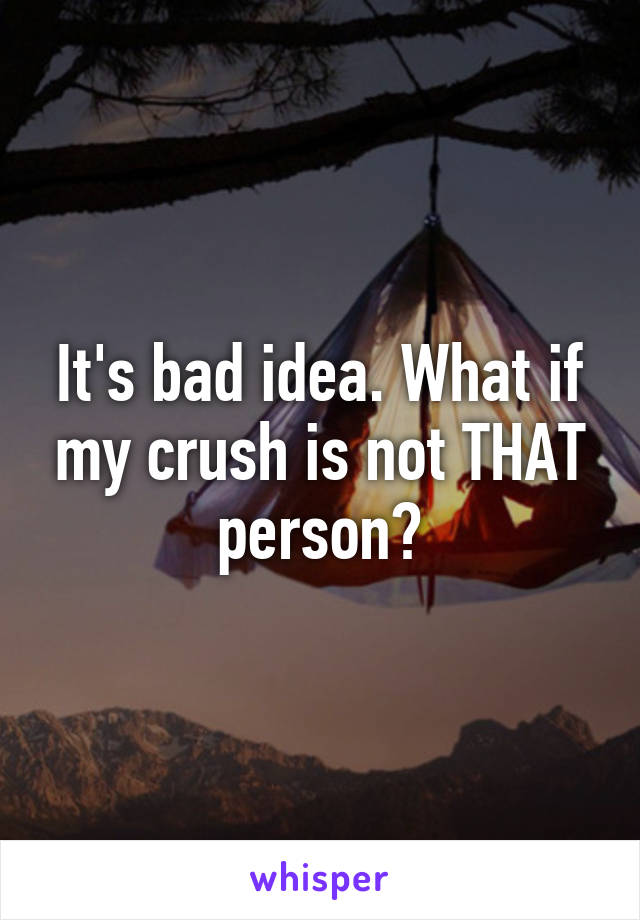 It's bad idea. What if my crush is not THAT person?

whisper